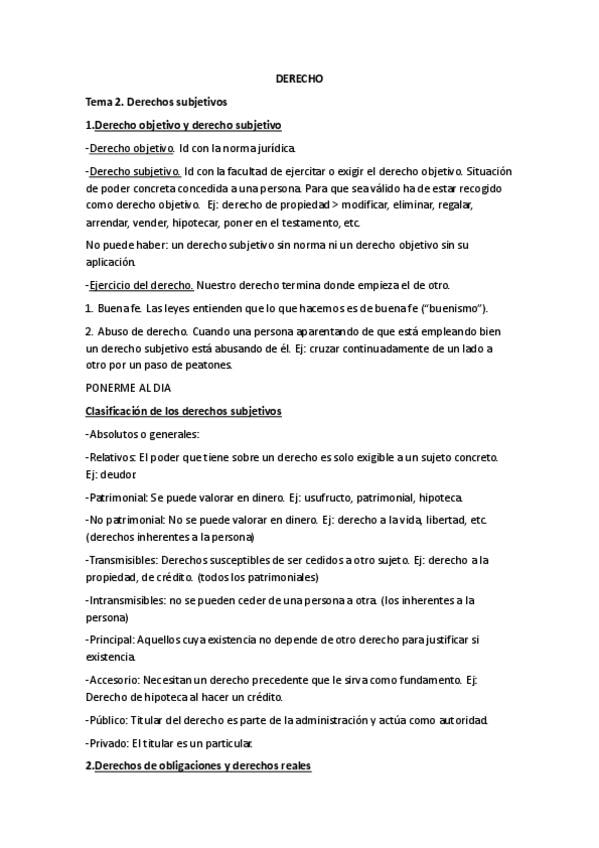 DERECHO

Tema 2. Derechos subjetivos

1.Derecho objetivo y derecho subjetivo

-Derecho objetivo. Id con la norma jurídica.

-Derecho subjetivo. Id con la facultad de ejercitar o exigir el derecho objetivo. Situación de poder concreta concedida a una persona. Para que sea válido ha de estar recogido como derecho objetivo. Ej: derecho de propiedad > modificar, eliminar, regalar, arrendar, vender, hipotecar, poner en el testamento, etc.

No puede haber: un derecho subjetivo sin norma ni un derecho objetivo sin su aplicación.

-Ejercicio del derecho. Nuestro derecho termina donde empieza el de otro.

1. Buena fe. Las leyes entienden que lo que hacemos es de buena fe ("buenismo").

2. Abuso de derecho. Cuando una persona aparentando de que está empleando bien un derecho subjetivo está abusando de él. Ej: cruzar continuadamente de un lado a otro por un paso de peatones.

PONERME AL DIA

Clasificación de los derechos subjetivos

-Absolutos o generales:

-Relativos: El poder que tiene sobre un derecho es solo exigible a un sujeto concreto. Ej: deudor

-Patrimonial: Se puede valorar en dinero. Ej: usufructo, patrimonial, hipoteca.

-No patrimonial: No se puede valorar en dinero. Ej: derecho a la vida, libertad, etc. (derechos inherentes a la persona)

-Transmisibles: Derechos susceptibles de ser cedidos a otro sujeto. Ej: derecho a la propiedad, de crédito. (todos los patrimoniales)

-Intransmisibles: no se pueden ceder de una persona a otra. (los inherentes a la persona)

-Principal: Aquellos cuya existencia no depende de otro derecho para justificar si existencia.

-Accesorio: Necesitan un derecho precedente que le sirva como fundamento. Ej: Derecho de hipoteca al hacer un crédito.

-Público: Titular del derecho es parte de la administración y actúa como autoridad.

-Privado: El titular es un particular.

2.Derechos de obligaciones y derechos reales